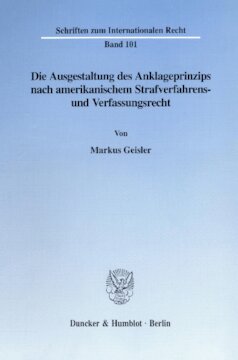 Schriften zum Internationalen Recht

Band 101

Die Ausgestaltung des Anklageprinzips nach amerikanischem Strafverfahrens- und Verfassungsrecht

Von

Markus Geisler

Duncker & Humblot · Berlin